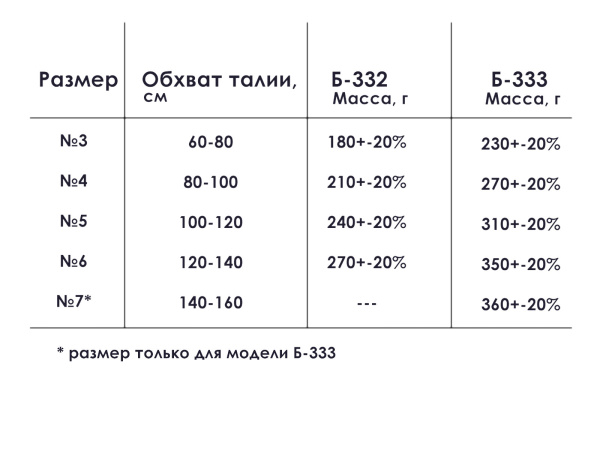 | Размер | Обхват талии, см | Б-332 Масса, г | Б-333 Масса, г |
|---|---|---|---|
| №3 | 60-80 | 180+-20% | 230+-20% |
| №4 | 80-100 | 210+-20% | 270+-20% |
| №5 | 100-120 | 240+-20% | 310+-20% |
| №6 | 120-140 | 270+-20% | 350+-20% |
| №7* | 140-160 | --- | 360+-20% |

* размер только для модели Б-333